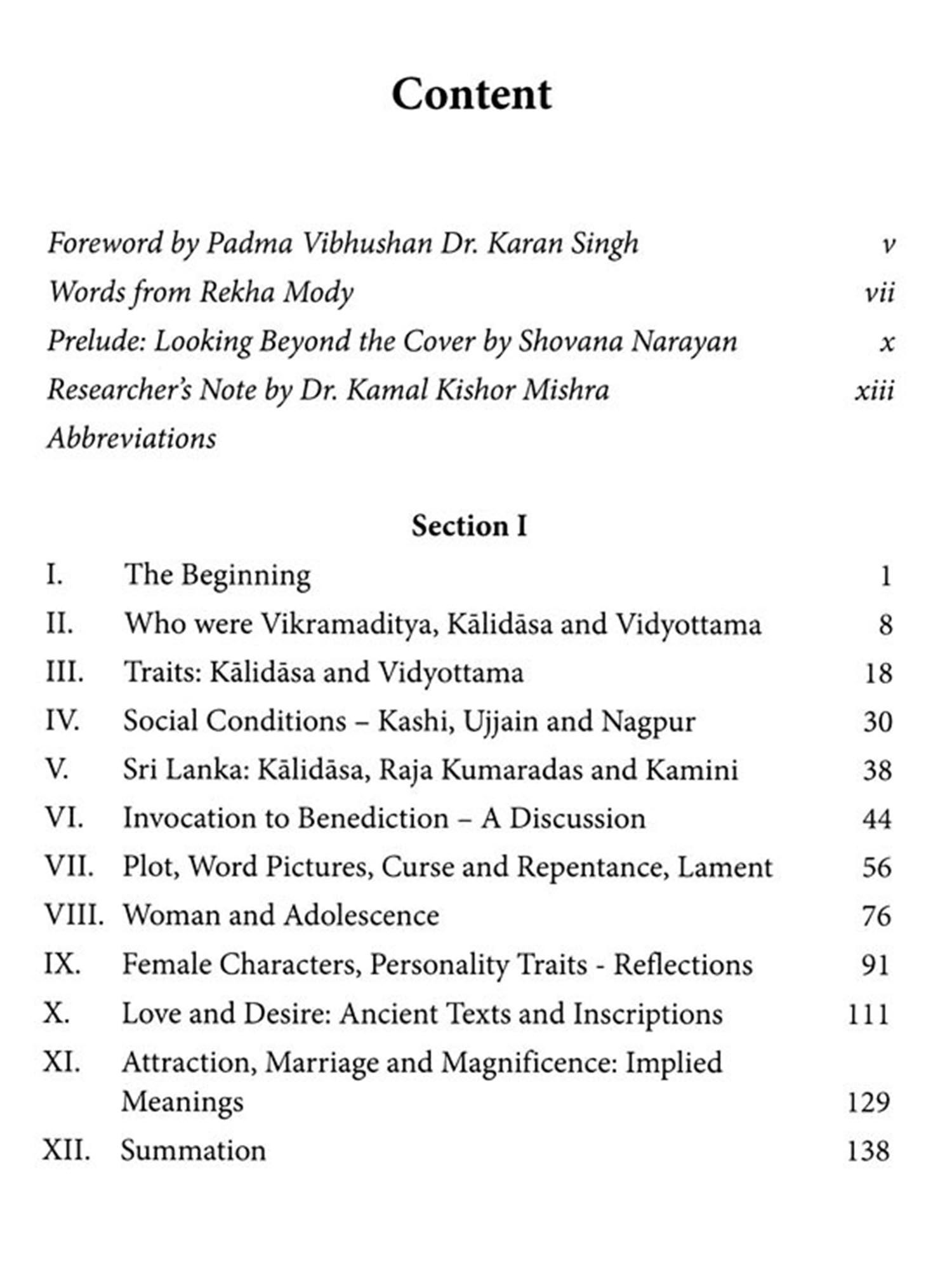 Content

Foreword by Padma Vibhushan Dr. Karan Singh v

Words from Rekha Mody vii

Prelude: Looking Beyond the Cover by Shovana Narayan x

Researcher's Note by Dr. Kamal Kishor Mishra xiii

Abbreviations

Section I

I. The Beginning 1

II. Who were Vikramaditya, Kālidāsa and Vidyottama 8

III. Traits: Kālidāsa and Vidyottama 18

IV. Social Conditions – Kashi, Ujjain and Nagpur 30

V. Sri Lanka: Kālidāsa, Raja Kumaradas and Kamini 38

VI. Invocation to Benediction – A Discussion 44

VII. Plot, Word Pictures, Curse and Repentance, Lament 56

VIII. Woman and Adolescence 76

IX. Female Characters, Personality Traits - Reflections 91

X. Love and Desire: Ancient Texts and Inscriptions 111

XI. Attraction, Marriage and Magnificence: Implied Meanings 129

XII. Summation 138